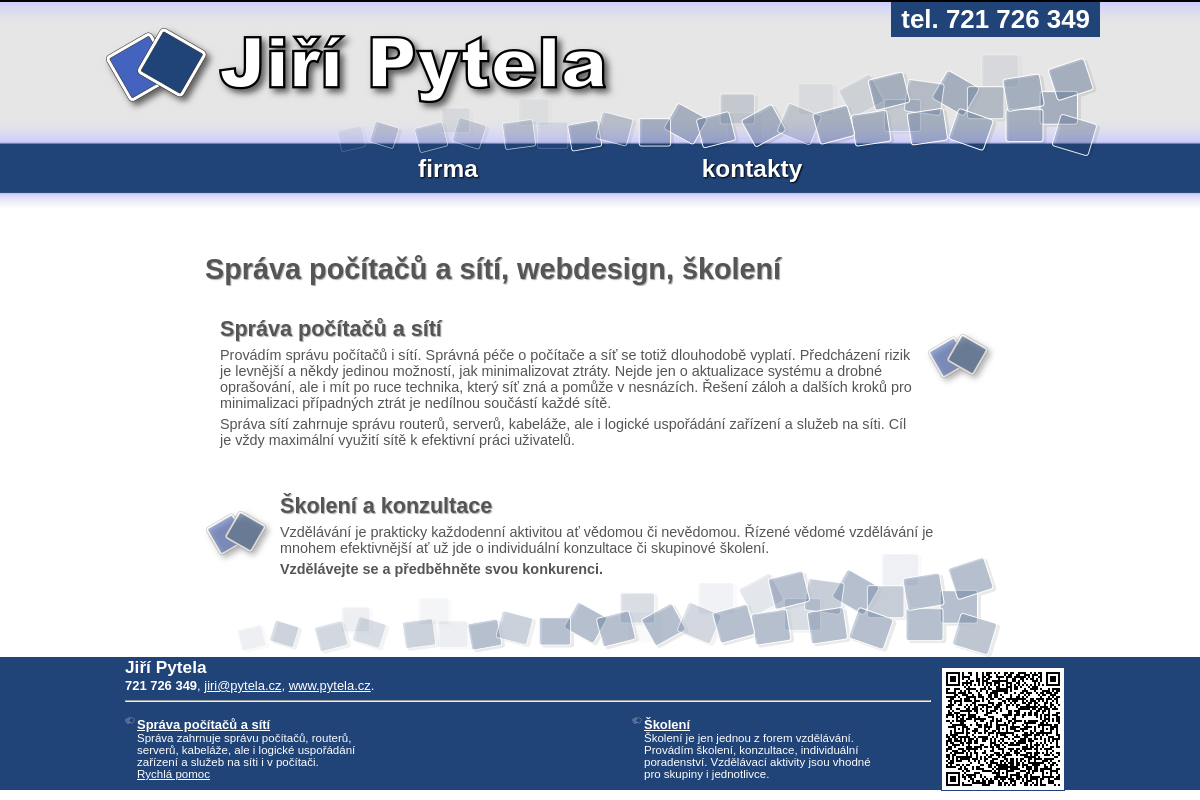 tel. 721 726 349

Jiří Pytela

firma

kontakty

Správa počítačů a sítí, webdesign, školení

Správa počítačů a sítí

Provádím správu počítačů i sítí. Správná péče o počítače a síť se totiž dlouhodobě vyplatí. Předcházení rizik je levnější a někdy jedinou možností, jak minimalizovat ztráty. Nejde jen o aktualizace systému a drobné oprašování, ale i mít po ruce technika, který síť zná a pomůže v nesnázích. Řešení záloh a dalších kroků pro minimalizaci případných ztrát je nedílnou součástí každé sítě.

Správa sítí zahrnuje správu routerů, serverů, kabeláže, ale i logické uspořádání zařízení a služeb na síti. Cíl je vždy maximální využití sítě k efektivní práci uživatelů.

Školení a konzultace

Vzdělávání je prakticky každodenní aktivitou ať vědomou či nevědomou. Řízené vědomé vzdělávání je mnohem efektivnější ať už jde o individuální konzultace či skupinové školení.

Vzdělávejte se a předběhněte svou konkurenci.

Jiří Pytela

721 726 349, jiri@pytela.cz, www.pytela.cz.

Správa počítačů a sítí
Správa zahrnuje správu počítačů, routerů, serverů, kabeláže, ale i logické uspořádání zařízení a služeb na síti i v počítači.
Rychlá pomoc

Školení
Školení je jen jednou z forem vzdělávání. Provádím školení, konzultace, individuální poradenství. Vzdělávací aktivity jsou vhodné pro skupiny i jednotlivce.